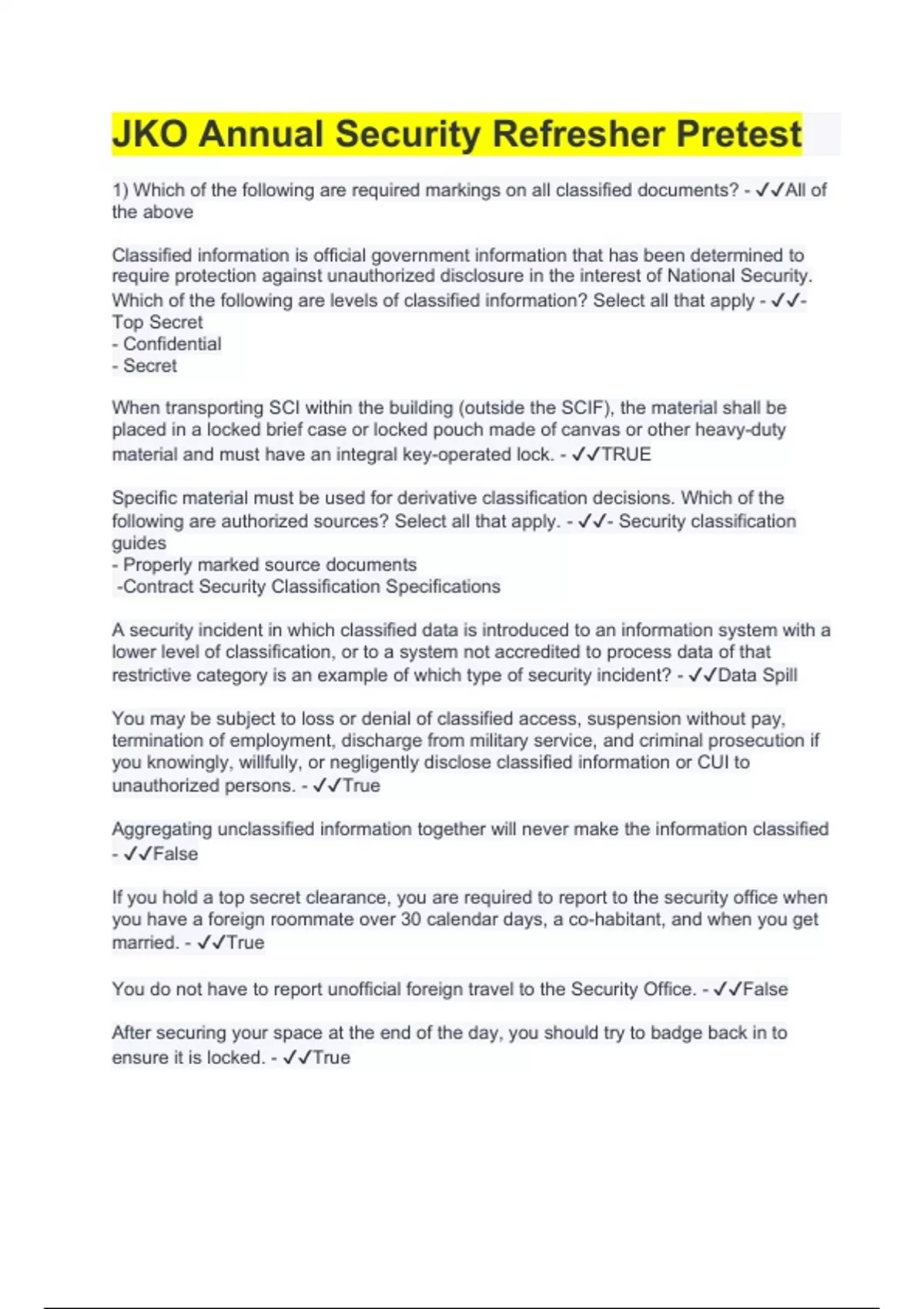 JKO Annual Security Refresher Pretest

1) Which of the following are required markings on all classified documents? - ✓✓All of the above

Classified information is official government information that has been determined to require protection against unauthorized disclosure in the interest of National Security. Which of the following are levels of classified information? Select all that apply - ✓✓- Top Secret
- Confidential
- Secret

When transporting SCI within the building (outside the SCIF), the material shall be placed in a locked brief case or locked pouch made of canvas or other heavy-duty material and must have an integral key-operated lock. - ✓✓TRUE

Specific material must be used for derivative classification decisions. Which of the following are authorized sources? Select all that apply. - ✓✓- Security classification guides
- Properly marked source documents
-Contract Security Classification Specifications

A security incident in which classified data is introduced to an information system with a lower level of classification, or to a system not accredited to process data of that restrictive category is an example of which type of security incident? - ✓✓Data Spill

You may be subject to loss or denial of classified access, suspension without pay, termination of employment, discharge from military service, and criminal prosecution if you knowingly, willfully, or negligently disclose classified information or CUI to unauthorized persons. - ✓✓True

Aggregating unclassified information together will never make the information classified - ✓✓False

If you hold a top secret clearance, you are required to report to the security office when you have a foreign roommate over 30 calendar days, a co-habitant, and when you get married. - ✓✓True

You do not have to report unofficial foreign travel to the Security Office. - ✓✓False

After securing your space at the end of the day, you should try to badge back in to ensure it is locked. - ✓✓True